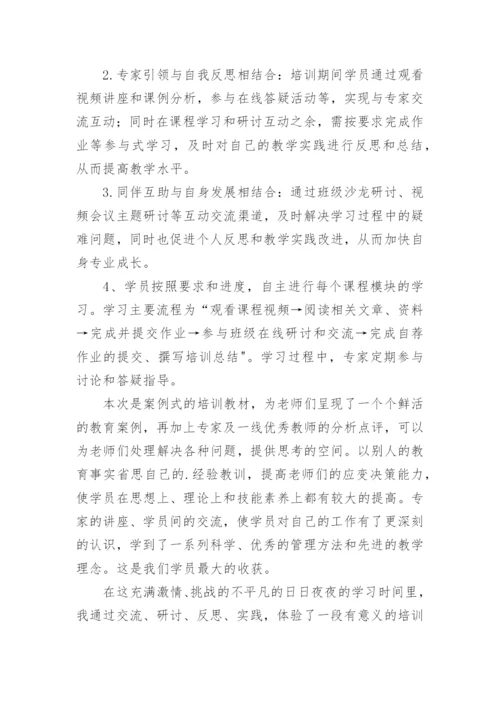 2.专家引领与自我反思相结合：培训期间学员通过观看视频讲座和课例分析，参与在线答疑活动等，实现与专家交流互动；同时在课程学习和研讨互动之余，需按要求完成作业等参与式学习，及时对自己的教学实践进行反思和总结，从而提高教学水平。

3.同伴互助与自身发展相结合：通过班级沙龙研讨、视频会议主题研讨等互动交流渠道，及时解决学习过程中的疑难问题，同时也促进个人反思和教学实践改进，从而加快自身专业成长。

4、学员按照要求和进度，自主进行每个课程模块的学习。学习主要流程为“观看课程视频→阅读相关文章、资料→完成并提交作业→参与班级在线研讨和交流→完成自荐作业的提交、撰写培训总结”。学习过程中，专家定期参与讨论和答疑指导。

本次是案例式的培训教材，为老师们呈现了一个个鲜活的教育案例，再加上专家及一线优秀教师的分析点评，可以为老师们处理解决各种问题，提供思考的空间。以别人的教育事实省思自己的.经验教训，提高老师们的应变决策能力，使学员在思想上、理论上和技能素养上都有较大的提高。专家的讲座、学员间的交流，使学员对自己的工作有了更深刻的认识，学到了一系列科学、优秀的管理方法和先进的教学理念。这是我们学员最大的收获。

在这充满激情、挑战的不平凡的日日夜夜的学习时间里，我通过交流、研讨、反思、实践，体验了一段有意义的培训